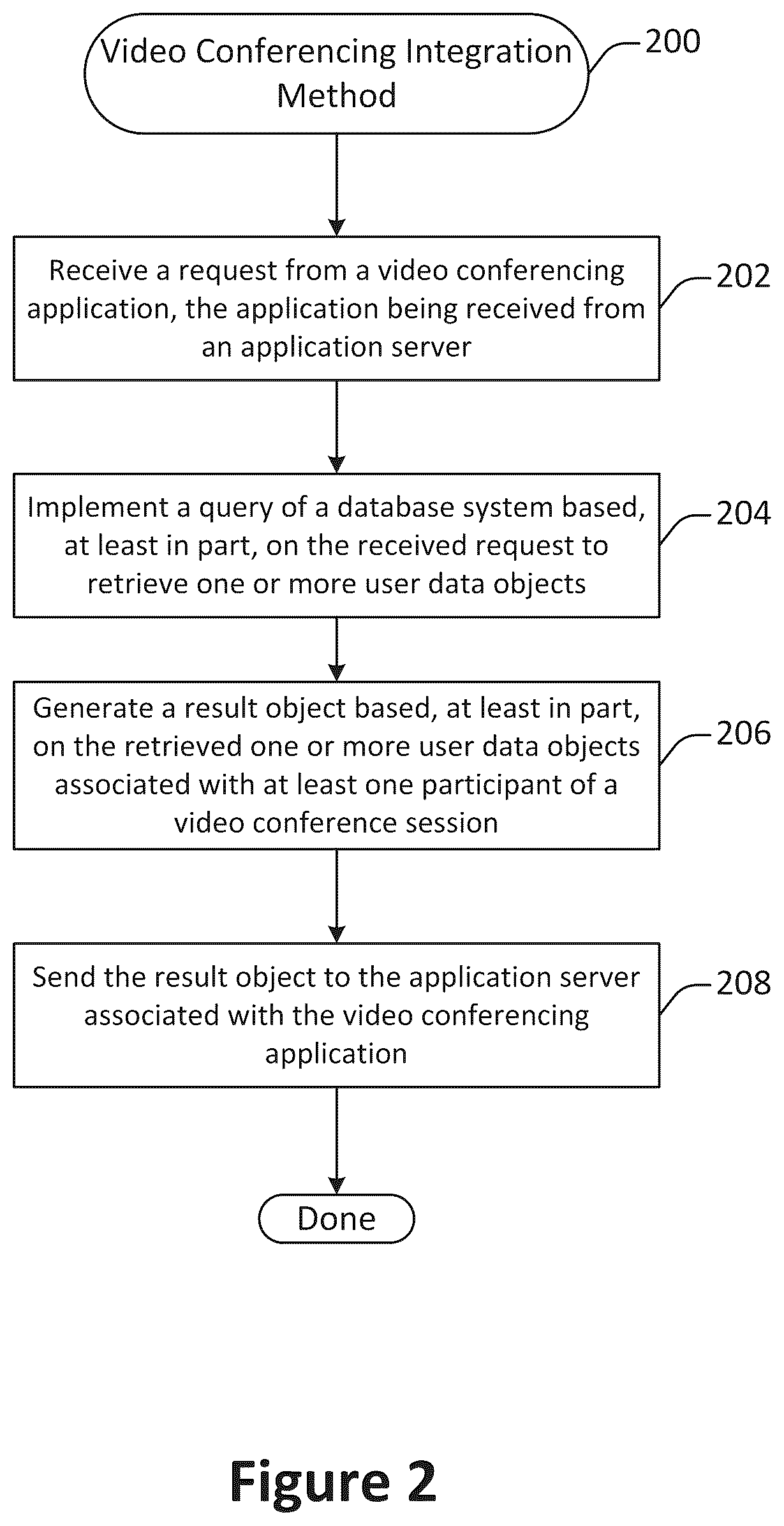 Video Conferencing Integration Method

200

Receive a request from a video conferencing application, the application being received from an application server

202

Implement a query of a database system based, at least in part, on the received request to retrieve one or more user data objects

204

Generate a result object based, at least in part, on the retrieved one or more user data objects associated with at least one participant of a video conference session

206

Send the result object to the application server associated with the video conferencing application

208

Done

Figure 2